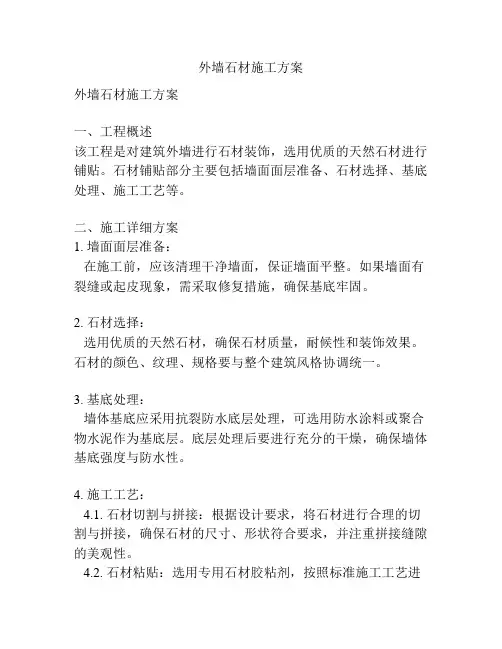 外墙石材施工方案

外墙石材施工方案

一、工程概述
该工程是对建筑外墙进行石材装饰，选用优质的天然石材进行铺贴。石材铺贴部分主要包括墙面面层准备、石材选择、基底处理、施工工艺等。

二、施工详细方案
1. 墙面面层准备：
在施工前，应该清理干净墙面，保证墙面平整。如果墙面有裂缝或起皮现象，需采取修复措施，确保基底牢固。

2. 石材选择：
选用优质的天然石材，确保石材质量，耐候性和装饰效果。石材的颜色、纹理、规格要与整个建筑风格协调统一。

3. 基底处理：
墙体基底应采用抗裂防水底层处理，可选用防水涂料或聚合物水泥作为基底层。底层处理后要进行充分的干燥，确保墙体基底强度与防水性。

4. 施工工艺：
4.1. 石材切割与拼接：根据设计要求，将石材进行合理的切割与拼接，确保石材的尺寸、形状符合要求，并注重拼接缝隙的美观性。
4.2. 石材粘贴：选用专用石材胶粘剂，按照标准施工工艺进